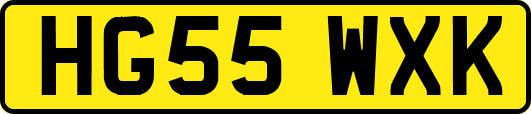 HG55 WXK